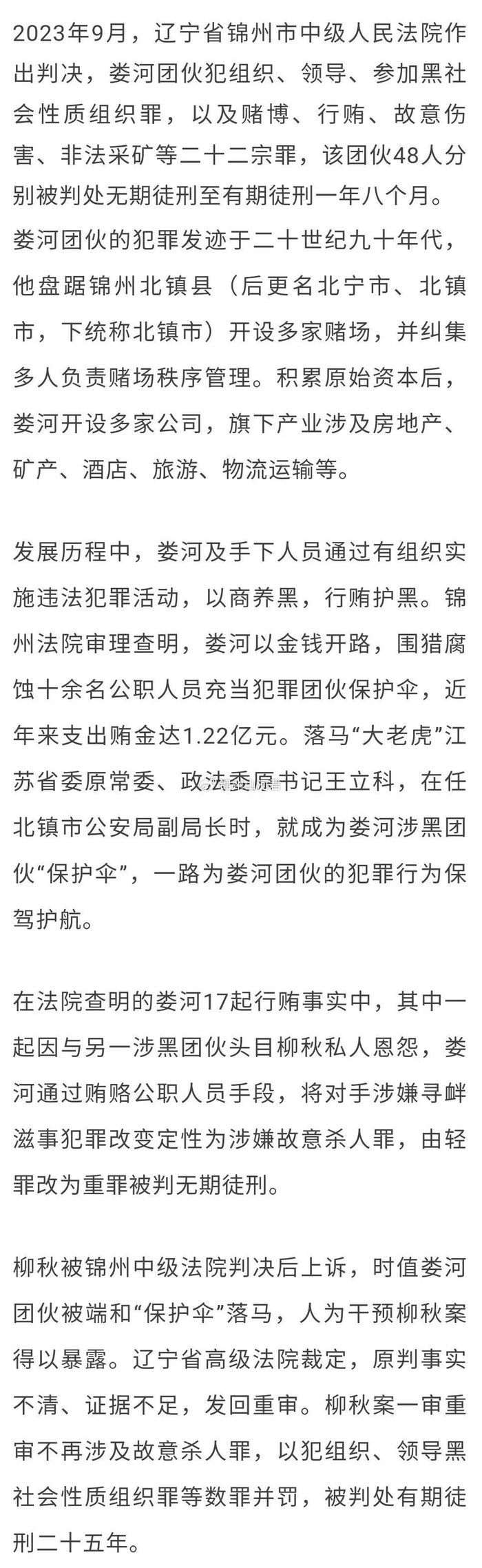 2023年9月，辽宁省锦州市中级人民法院作出判决，娄河团伙犯组织、领导、参加黑社会性质组织罪，以及赌博、行贿、故意伤害、非法采矿等二十二宗罪，该团伙48人分别被判处无期徒刑至有期徒刑一年八个月。娄河团伙的犯罪发迹于二十世纪九十年代，他盘踞锦州北镇县（后更名北宁市、北镇市，下统称北镇市）开设多家赌场，并纠集多人负责赌场秩序管理。积累原始资本后，娄河开设多家公司，旗下产业涉及房地产、矿产、酒店、旅游、物流运输等。

发展历程中，娄河及手下人员通过有组织实施违法犯罪活动，以商养黑，行贿护黑。锦州法院审理查明，娄河以金钱开路，围猎腐蚀十余名公职人员充当犯罪团伙保护伞，近年来支出贿金达1.22亿元。落马“大老虎”江苏省委原常委、政法委原书记王立科，在任北镇市公安局副局长时，就成为娄河涉黑团伙“保护伞”，一路为娄河团伙的犯罪行为保驾护航。

在法院查明的娄河17起行贿事实中，其中一起因与另一涉黑团伙头目柳秋私人恩怨，娄河通过贿赂公职人员手段，将对手涉嫌寻衅滋事犯罪改变定性为涉嫌故意杀人罪，由轻罪改为重罪被判无期徒刑。

柳秋被锦州中级法院判决后上诉，时值娄河团伙被端和“保护伞”落马，人为干预柳秋案得以暴露。辽宁省高级法院裁定，原判事实不清、证据不足，发回重审。柳秋案一审重审不再涉及故意杀人罪，以犯组织、领导黑社会性质组织罪等数罪并罚，被判处有期徒刑二十五年。